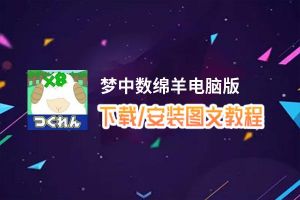 ×8
つくれん
梦中数绵羊电脑版
下载/安装图文教程